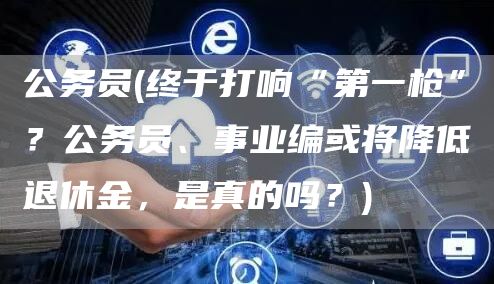 公务员(终于打响“第一枪”？公务员、事业编或将降低退休金，是真的吗？)